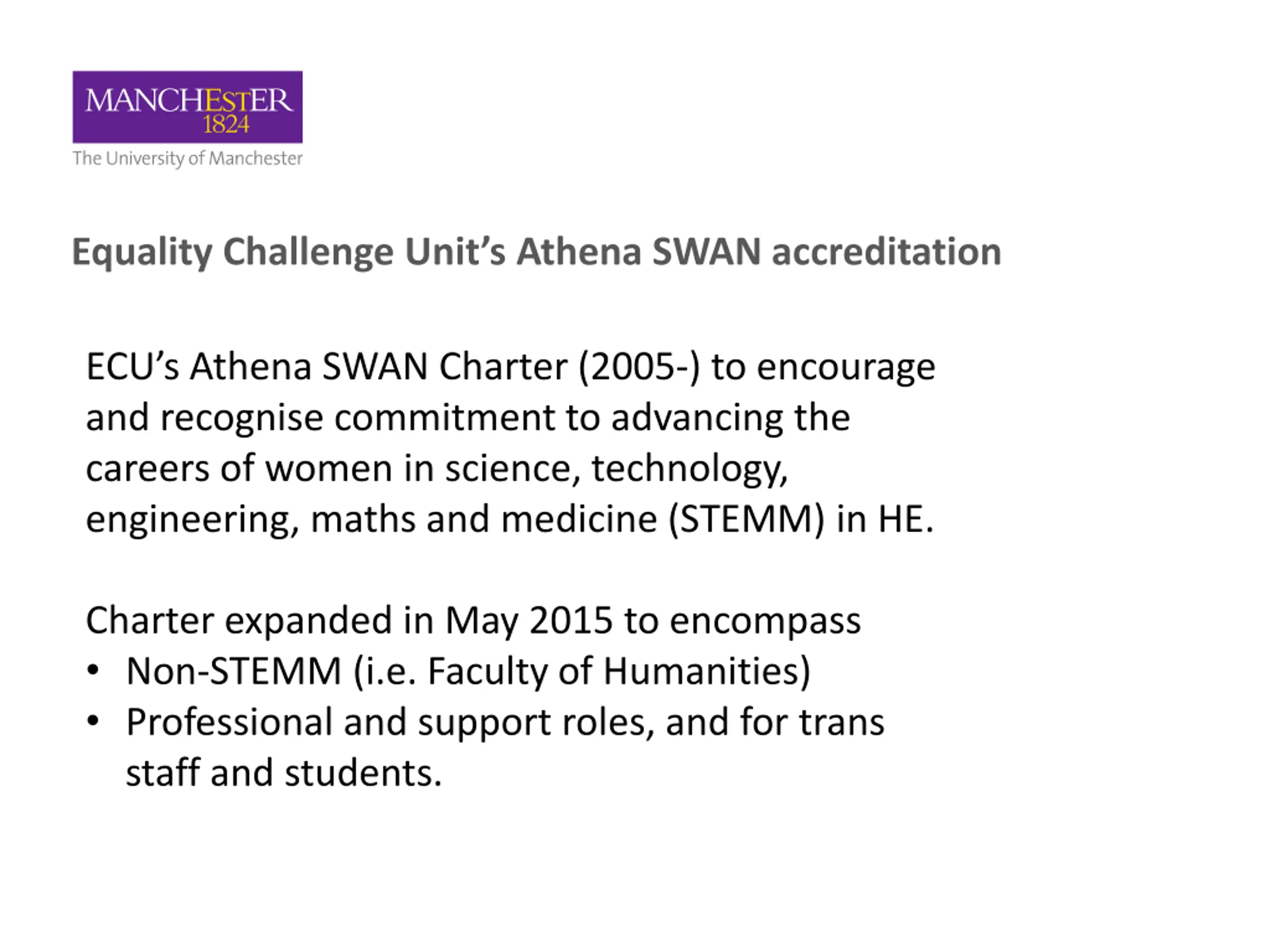 MANCHESTER
1824
The University of Manchester

Equality Challenge Unit's Athena SWAN accreditation

ECU's Athena SWAN Charter (2005-) to encourage and recognise commitment to advancing the careers of women in science, technology, engineering, maths and medicine (STEMM) in HE.

Charter expanded in May 2015 to encompass
• Non-STEMM (i.e. Faculty of Humanities)
• Professional and support roles, and for trans staff and students.